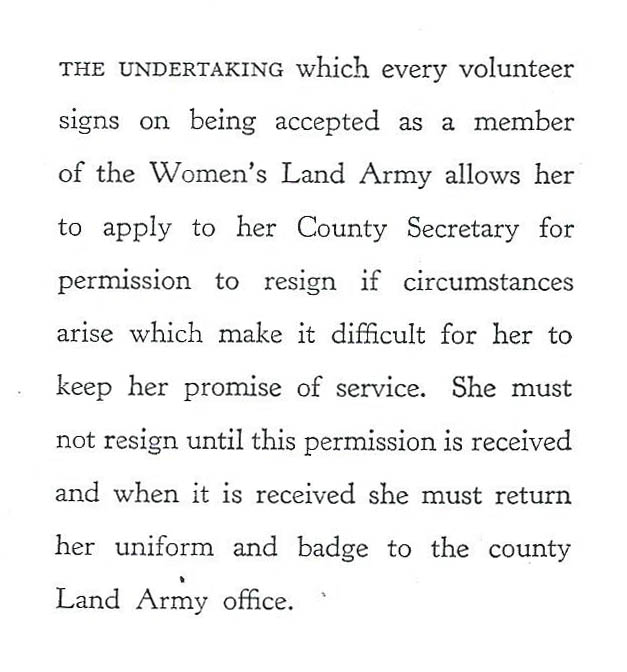 THE UNDERTAKING which every volunteer signs on being accepted as a member of the Women's Land Army allows her to apply to her County Secretary for permission to resign if circumstances arise which make it difficult for her to keep her promise of service. She must not resign until this permission is received and when it is received she must return her uniform and badge to the county Land Army office.